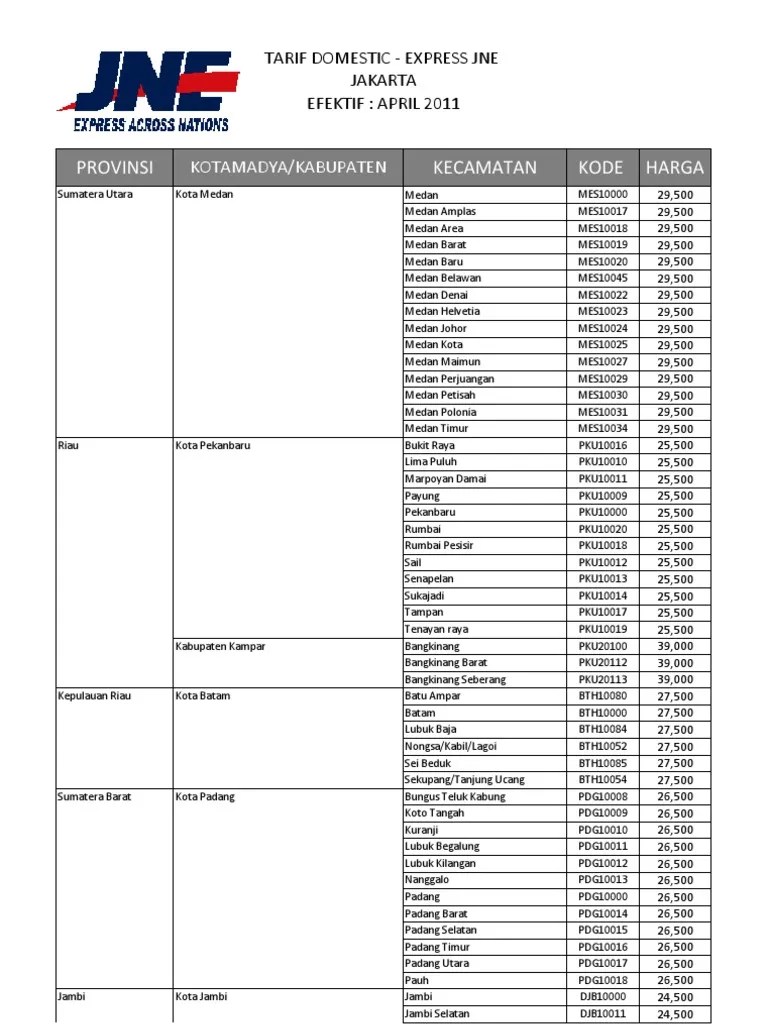 JNE
EXPRESS ACROSS NATIONS

TARIF DOMESTIC - EXPRESS JNE
JAKARTA
EFEKTIF : APRIL 2011

| PROVINSI | KOTAMADYA/KABUPATEN | KECAMATAN | KODE | HARGA |
|---|---|---|---|---|
| Sumatera Utara | Kota Medan | Medan | MES10000 | 29,500 |
| | | Medan Amplas | MES10017 | 29,500 |
| | | Medan Area | MES10018 | 29,500 |
| | | Medan Barat | MES10019 | 29,500 |
| | | Medan Baru | MES10020 | 29,500 |
| | | Medan Belawan | MES10045 | 29,500 |
| | | Medan Denai | MES10022 | 29,500 |
| | | Medan Helvetia | MES10023 | 29,500 |
| | | Medan Johor | MES10024 | 29,500 |
| | | Medan Kota | MES10025 | 29,500 |
| | | Medan Maimun | MES10027 | 29,500 |
| | | Medan Perjuangan | MES10029 | 29,500 |
| | | Medan Petisah | MES10030 | 29,500 |
| | | Medan Polonia | MES10031 | 29,500 |
| | | Medan Timur | MES10034 | 29,500 |
| Riau | Kota Pekanbaru | Bukit Raya | PKU10016 | 25,500 |
| | | Lima Puluh | PKU10010 | 25,500 |
| | | Marpoyan Damai | PKU10011 | 25,500 |
| | | Payung | PKU10009 | 25,500 |
| | | Pekanbaru | PKU10000 | 25,500 |
| | | Rumbai | PKU10020 | 25,500 |
| | | Rumbai Pesisir | PKU10018 | 25,500 |
| | | Sail | PKU10012 | 25,500 |
| | | Senapelan | PKU10013 | 25,500 |
| | | Sukajadi | PKU10014 | 25,500 |
| | | Tampan | PKU10017 | 25,500 |
| | | Tenayan raya | PKU10019 | 25,500 |
| | Kabupaten Kampar | Bangkinang | PKU20100 | 39,000 |
| | | Bangkinang Barat | PKU20112 | 39,000 |
| | | Bangkinang Seberang | PKU20113 | 39,000 |
| Kepulauan Riau | Kota Batam | Batu Ampar | BTH10080 | 27,500 |
| | | Batam | BTH10000 | 27,500 |
| | | Lubuk Baja | BTH10084 | 27,500 |
| | | Nongsa/Kabil/Lagoi | BTH10052 | 27,500 |
| | | Sei Beduk | BTH10085 | 27,500 |
| | | Sekupang/Tanjung Ucang | BTH10054 | 27,500 |
| Sumatera Barat | Kota Padang | Bungus Teluk Kabung | PDG10008 | 26,500 |
| | | Koto Tangah | PDG10009 | 26,500 |
| | | Kuranji | PDG10010 | 26,500 |
| | | Lubuk Begalung | PDG10011 | 26,500 |
| | | Lubuk Kilangan | PDG10012 | 26,500 |
| | | Nanggalo | PDG10013 | 26,500 |
| | | Padang | PDG10000 | 26,500 |
| | | Padang Barat | PDG10014 | 26,500 |
| | | Padang Selatan | PDG10015 | 26,500 |
| | | Padang Timur | PDG10016 | 26,500 |
| | | Padang Utara | PDG10017 | 26,500 |
| | | Pauh | PDG10018 | 26,500 |
| Jambi | Kota Jambi | Jambi | DJB10000 | 24,500 |
| | | Jambi Selatan | DJB10011 | 24,500 |